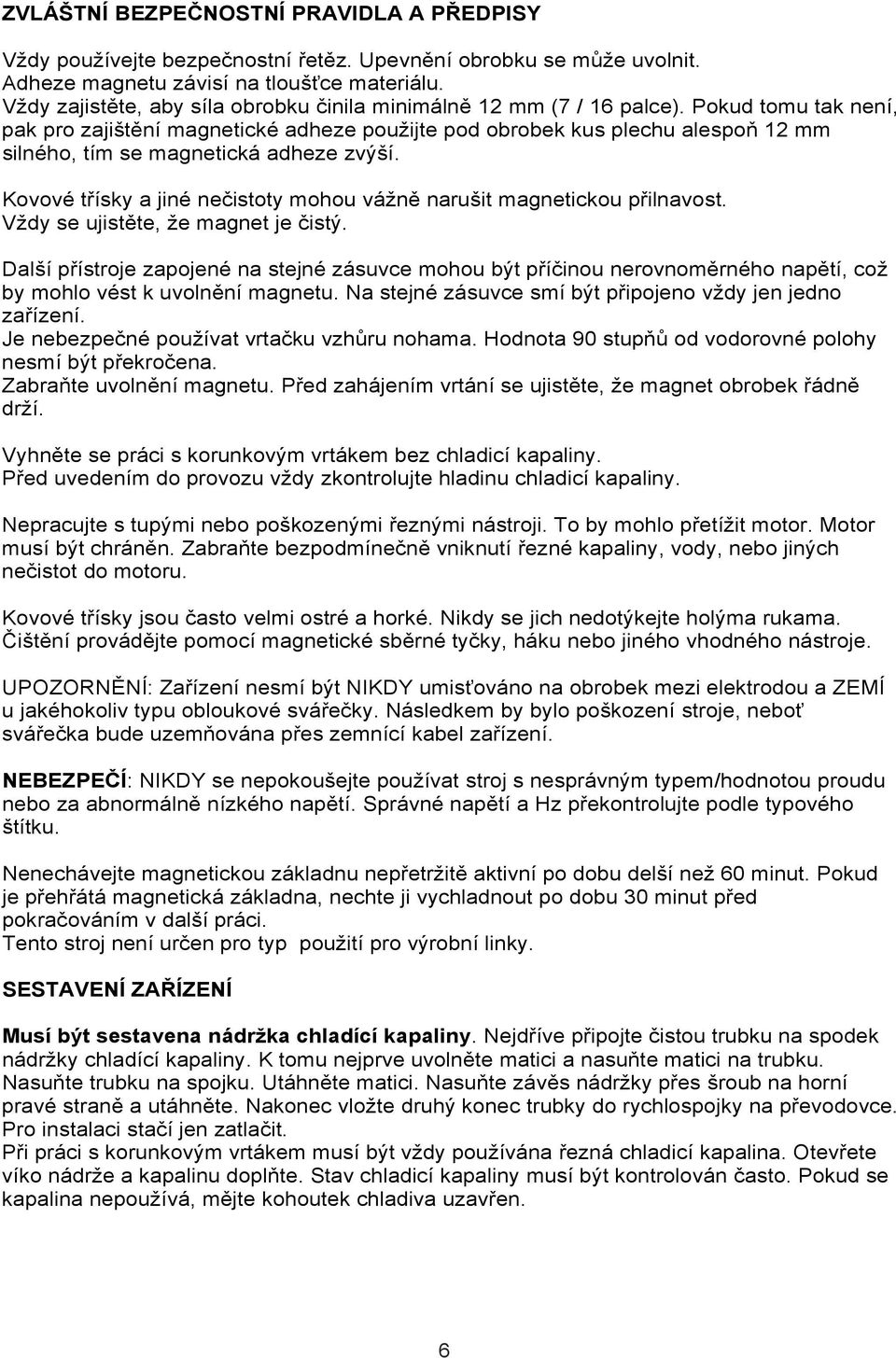 ZVLÁŠTNÍ BEZPEČNOSTNÍ PRAVIDLA A PŘEDPISY

Vždy používejte bezpečnostní řetěz. Upevnění obrobku se může uvolnit. Adheze magnetu závisí na tloušťce materiálu. Vždy zajistěte, aby síla obrobku činila minimálně 12 mm (7 / 16 palce). Pokud tomu tak není, pak pro zajištění magnetické adheze použijte pod obrobek kus plechu alespoň 12 mm silného, tím se magnetická adheze zvýší.

Kovové třísky a jiné nečistoty mohou vážně narušit magnetickou přilnavost. Vždy se ujistěte, že magnet je čistý.

Další přístroje zapojené na stejné zásuvce mohou být příčinou nerovnoměrného napětí, což by mohlo vést k uvolnění magnetu. Na stejné zásuvce smí být připojeno vždy jen jedno zařízení.
Je nebezpečné používat vrtačku vzhůru nohama. Hodnota 90 stupňů od vodorovné polohy nesmí být překročena.
Zabraňte uvolnění magnetu. Před zahájením vrtání se ujistěte, že magnet obrobek řádně drží.

Vyhněte se práci s korunkovým vrtákem bez chladicí kapaliny. Před uvedením do provozu vždy zkontrolujte hladinu chladicí kapaliny.

Nepracujte s tupými nebo poškozenými řeznými nástroji. To by mohlo přetížit motor. Motor musí být chráněn. Zabraňte bezpodmínečně vniknutí řezné kapaliny, vody, nebo jiných nečistot do motoru.

Kovové třísky jsou často velmi ostré a horké. Nikdy se jich nedotýkejte holýma rukama. Čištění provádějte pomocí magnetické sběrné tyčky, háku nebo jiného vhodného nástroje.

UPOZORNĚNÍ: Zařízení nesmí být NIKDY umisťováno na obrobek mezi elektrodou a ZEMÍ u jakéhokoliv typu obloukové svářečky. Následkem by bylo poškození stroje, neboť svářečka bude uzemňována přes zemnící kabel zařízení.

NEBEZPEČÍ: NIKDY se nepokoušejte používat stroj s nesprávným typem/hodnotou proudu nebo za abnormálně nízkého napětí. Správné napětí a Hz překontrolujte podle typového štítku.

Nenechávejte magnetickou základnu nepřetržitě aktivní po dobu delší než 60 minut. Pokud je přehřátá magnetická základna, nechte ji vychladnout po dobu 30 minut před pokračováním v další práci.
Tento stroj není určen pro typ použití pro výrobní linky.

SESTAVENÍ ZAŘÍZENÍ

Musí být sestavena nádržka chladící kapaliny. Nejdříve připojte čistou trubku na spodek nádržky chladící kapaliny. K tomu nejprve uvolněte matici a nasuňte matici na trubku. Nasuňte trubku na spojku. Utáhněte matici. Nasuňte závěs nádržky přes šroub na horní pravé straně a utáhněte. Nakonec vložte druhý konec trubky do rychlospojky na převodovce. Pro instalaci stačí jen zatlačit.
Při práci s korunkovým vrtákem musí být vždy používána řezná chladicí kapalina. Otevřete víko nádrže a kapalinu doplňte. Stav chladicí kapaliny musí být kontrolován často. Pokud se kapalina nepoužívá, mějte kohoutek chladiva uzavřen.

6